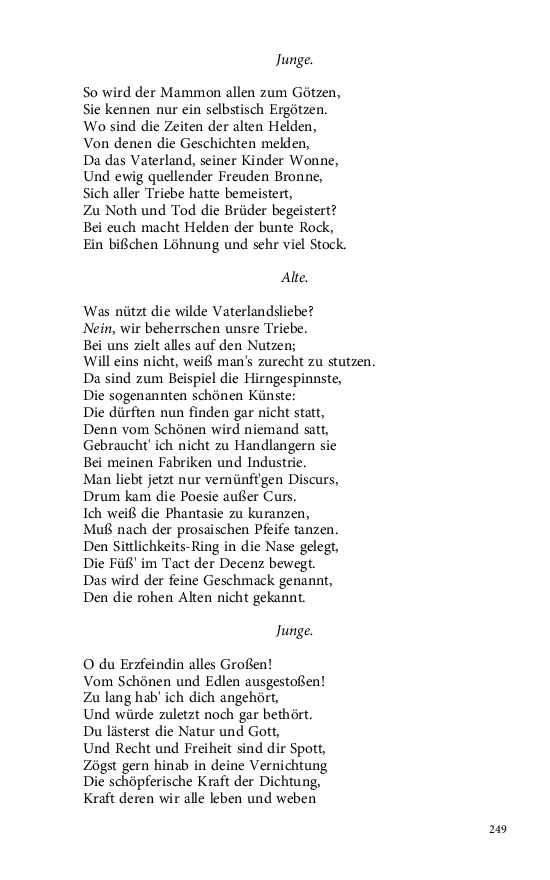 Junge.

So wird der Mammon allen zum Götzen,
Sie kennen nur ein selbstisch Ergötzen.
Wo sind die Zeiten der alten Helden,
Von denen die Geschichten melden,
Da das Vaterland, seiner Kinder Wonne,
Und ewig quellender Freuden Bronne,
Sich aller Triebe hatte bemeistert,
Zu Noth und Tod die Brüder begeistert?
Bei euch macht Helden der bunte Rock,
Ein bißchen Löhnung und sehr viel Stock.

Alte.

Was nützt die wilde Vaterlandsliebe?
Nein, wir beherrschen unsre Triebe.
Bei uns zielt alles auf den Nutzen;
Will eins nicht, weiß man's zurecht zu stutzen.
Da sind zum Beispiel die Hirngespinnste,
Die sogenannten schönen Künste:
Die dürften nun finden gar nicht statt,
Denn vom Schönen wird niemand satt,
Gebraucht' ich nicht zu Handlangern sie
Bei meinen Fabriken und Industrie.
Man liebt jetzt nur vernünft'gen Discurs,
Drum kam die Poesie außer Curs.
Ich weiß die Phantasie zu kuranzen,
Muß nach der prosaischen Pfeife tanzen.
Den Sittlichkeits-Ring in die Nase gelegt,
Die Füß' im Tact der Decenz bewegt.
Das wird der feine Geschmack genannt,
Den die rohen Alten nicht gekannt.

Junge.

O du Erzfeindin alles Großen!
Vom Schönen und Edlen ausgestoßen!
Zu lang hab' ich dich angehört,
Und würde zuletzt noch gar bethört.
Du lästerst die Natur und Gott,
Und Recht und Freiheit sind dir Spott,
Zögst gern hinab in deine Vernichtung
Die schöpferische Kraft der Dichtung,
Kraft deren wir alle leben und weben

249